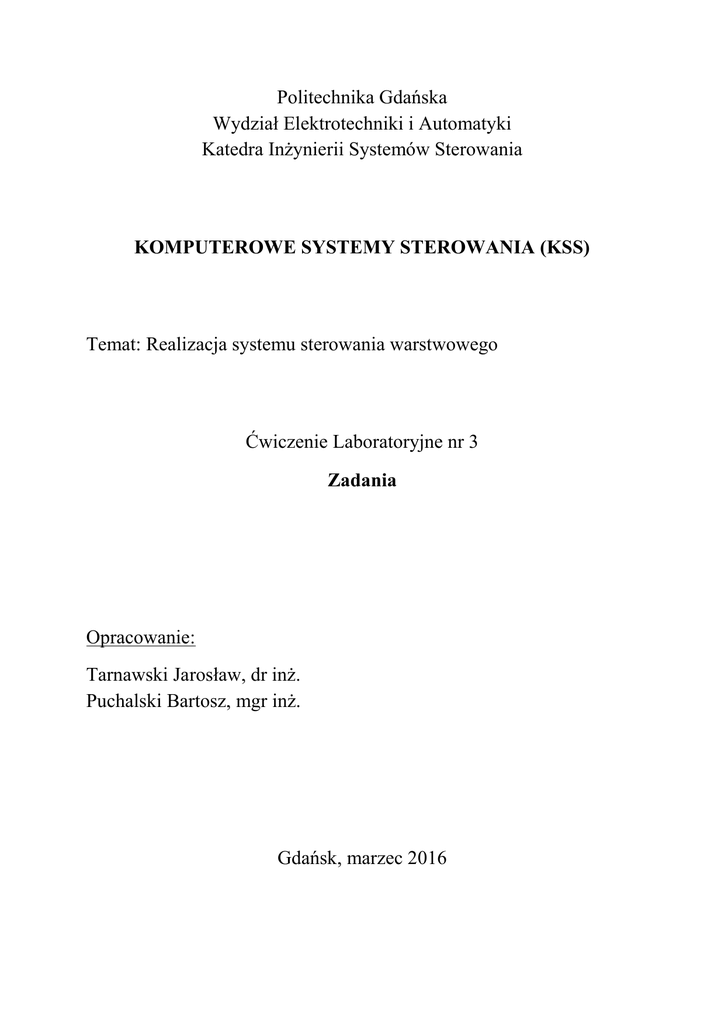 Politechnika Gdańska
Wydział Elektrotechniki i Automatyki
Katedra Inżynierii Systemów Sterowania

KOMPUTEROWE SYSTEMY STEROWANIA (KSS)

Temat: Realizacja systemu sterowania warstwowego

Ćwiczenie Laboratoryjne nr 3

Zadania

Opracowanie:

Tarnawski Jarosław, dr inż.
Puchalski Bartosz, mgr inż.

Gdańsk, marzec 2016